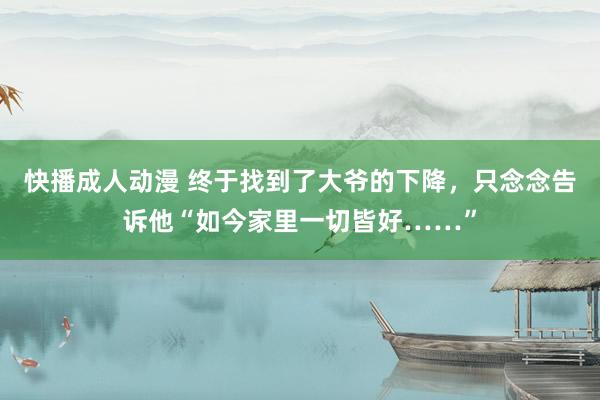 快播成人动漫 终于找到了大爷的下降，只念念告诉他“如今家里一切皆好……”